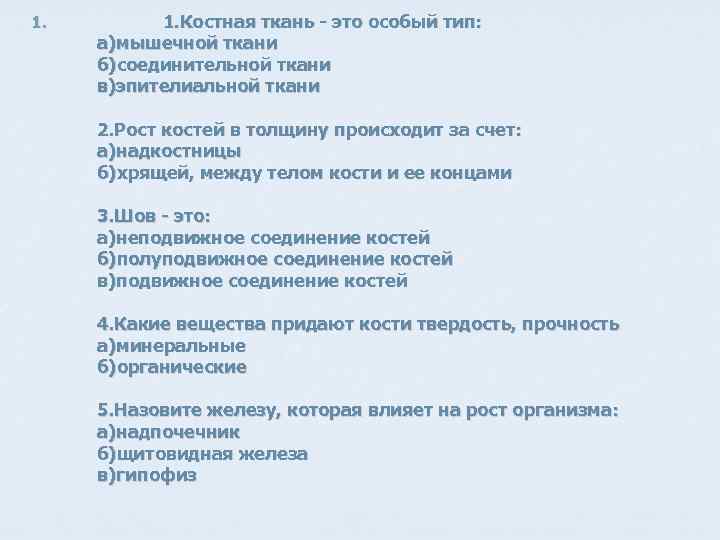 1. 1.Костная ткань - это особый тип:
а)мышечной ткани
б)соединительной ткани
в)эпителиальной ткани

2.Рост костей в толщину происходит за счет:
а)надкостницы
б)хрящей, между телом кости и ее концами

3.Шов - это:
а)неподвижное соединение костей
б)полуподвижное соединение костей
в)подвижное соединение костей

4.Какие вещества придают кости твердость, прочность
а)минеральные
б)органические

5.Назовите железу, которая влияет на рост организма:
а)надпочечник
б)щитовидная железа
в)гипофиз